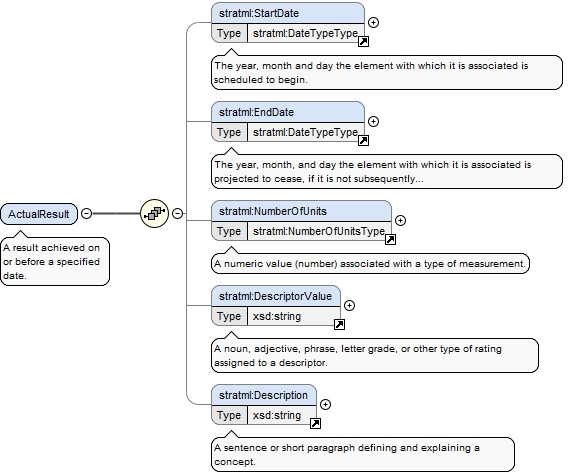 ActualResult

A result achieved on or before a specified date.

stratml:StartDate
Type stratml:DateTypeType

The year, month and day the element with which it is associated is scheduled to begin.

stratml:EndDate
Type stratml:DateTypeType

The year, month, and day the element with which it is associated is projected to cease, if it is not subsequently...

stratml:NumberOfUnits
Type stratml:NumberOfUnitsType

A numeric value (number) associated with a type of measurement.

stratml:DescriptorValue
Type xsd:string

A noun, adjective, phrase, letter grade, or other type of rating assigned to a descriptor.

stratml:Description
Type xsd:string

A sentence or short paragraph defining and explaining a concept.